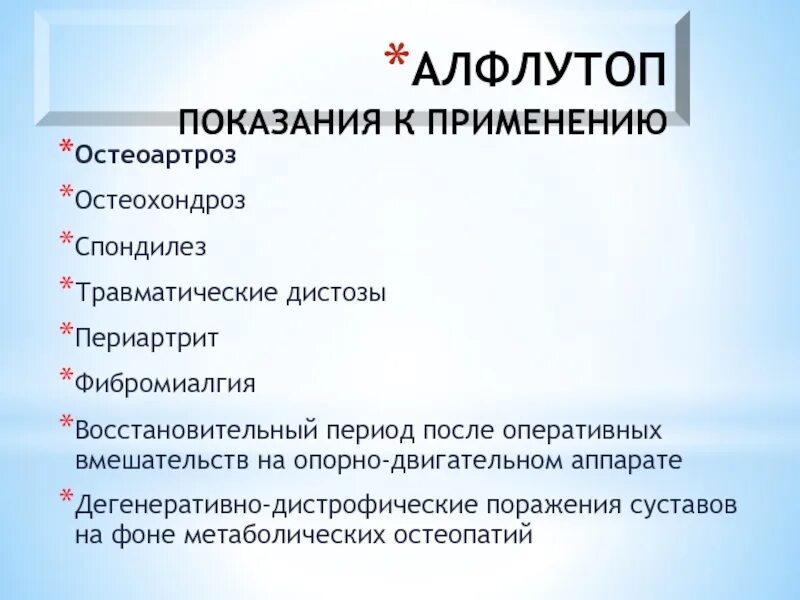 *АЛФЛУТОП
ПОКАЗАНИЯ К ПРИМЕНЕНИЮ

*Остеоартроз
*Остеохондроз
*Спондилез
*Травматические дистозы
*Периартрит
*Фибромиалгия
*Восстановительный период после оперативных вмешательств на опорно-двигательном аппарате
*Дегенеративно-дистрофические поражения суставов на фоне метаболических остеопатий